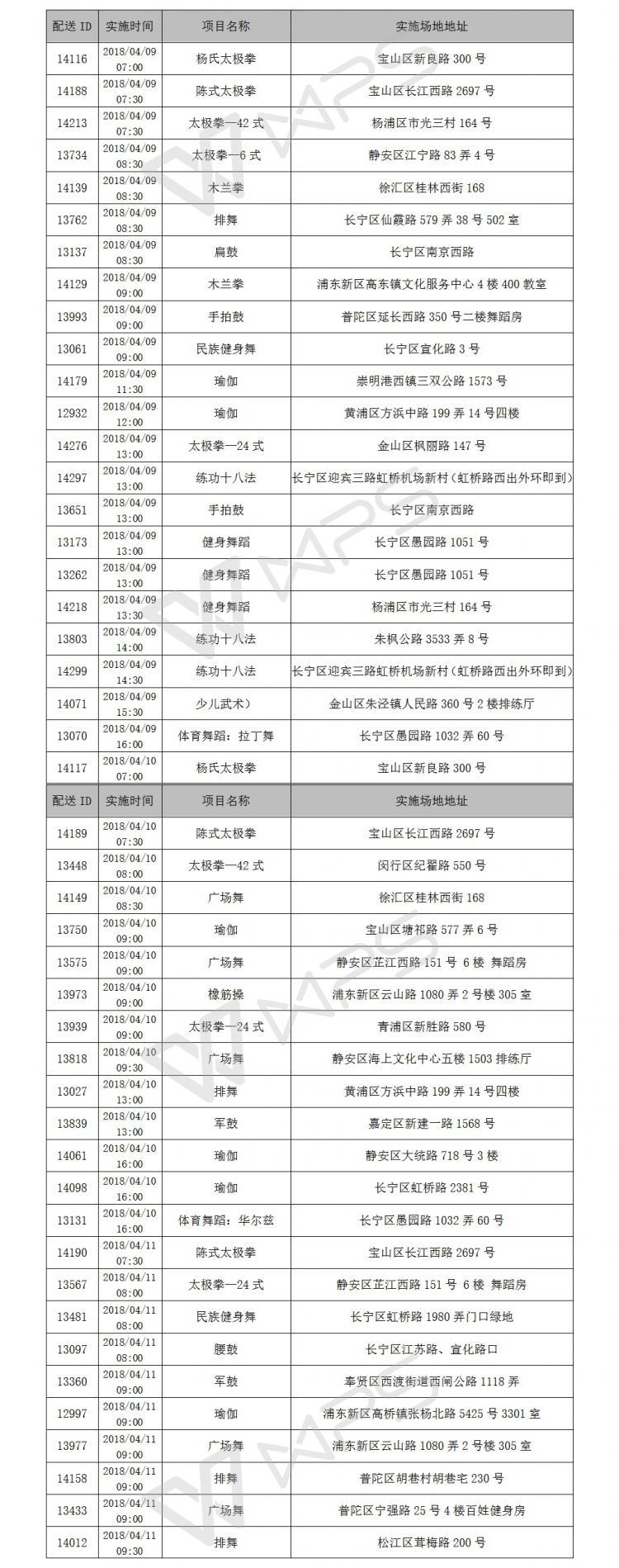 | 配送 ID | 实施时间 | 项目名称 | 实施场地地址 |
|---|---|---|---|
| 14116 | 2018/04/09 07:00 | 杨氏太极拳 | 宝山区新良路 300 号 |
| 14188 | 2018/04/09 07:30 | 陈式太极拳 | 宝山区长江西路 2697 号 |
| 14213 | 2018/04/09 07:30 | 太极拳—42 式 | 杨浦区市光三村 164 号 |
| 13734 | 2018/04/09 08:30 | 太极拳—6 式 | 静安区江宁路 83 弄 4 号 |
| 14139 | 2018/04/09 08:30 | 木兰拳 | 徐汇区桂林西街 168 |
| 13762 | 2018/04/09 08:30 | 排舞 | 长宁区仙霞路 579 弄 38 号 502 室 |
| 13137 | 2018/04/09 08:30 | 扁鼓 | 长宁区南京西路 |
| 14129 | 2018/04/09 09:00 | 木兰拳 | 浦东新区高东镇文化服务中心 4 楼 400 教室 |
| 13993 | 2018/04/09 09:00 | 手拍鼓 | 普陀区延长西路 350 号二楼舞蹈房 |
| 13061 | 2018/04/09 09:00 | 民族健身舞 | 长宁区宣化路 3 号 |
| 14179 | 2018/04/09 11:30 | 瑜伽 | 崇明港西镇三双公路 1573 号 |
| 12932 | 2018/04/09 12:00 | 瑜伽 | 黄浦区方浜中路 199 弄 14 号四楼 |
| 14276 | 2018/04/09 13:00 | 太极拳—24 式 | 金山区枫丽路 147 号 |
| 14297 | 2018/04/09 13:00 | 练功十八法 | 长宁区迎宾三路虹桥机场新村（虹桥路西出外环即到） |
| 13651 | 2018/04/09 13:00 | 手拍鼓 | 长宁区南京西路 |
| 13173 | 2018/04/09 13:00 | 健身舞蹈 | 长宁区愚园路 1051 号 |
| 13262 | 2018/04/09 13:00 | 健身舞蹈 | 长宁区愚园路 1051 号 |
| 14218 | 2018/04/09 13:30 | 健身舞蹈 | 杨浦区市光三村 164 号 |
| 13803 | 2018/04/09 14:00 | 练功十八法 | 朱枫公路 3533 弄 8 号 |
| 14299 | 2018/04/09 14:30 | 练功十八法 | 长宁区迎宾三路虹桥机场新村（虹桥路西出外环即到） |
| 14071 | 2018/04/09 15:30 | 少儿武术） | 金山区朱泾镇人民路 360 号 2 楼排练厅 |
| 13070 | 2018/04/09 16:00 | 体育舞蹈：拉丁舞 | 长宁区愚园路 1032 弄 60 号 |
| 14117 | 2018/04/10 07:00 | 杨氏太极拳 | 宝山区新良路 300 号 |

| 配送 ID | 实施时间 | 项目名称 | 实施场地地址 |
|---|---|---|---|
| 14189 | 2018/04/10 07:30 | 陈式太极拳 | 宝山区长江西路 2697 号 |
| 13448 | 2018/04/10 08:00 | 太极拳—42 式 | 闵行区纪翟路 550 号 |
| 14149 | 2018/04/10 08:30 | 广场舞 | 徐汇区桂林西街 168 |
| 13750 | 2018/04/10 09:00 | 瑜伽 | 宝山区塘祁路 577 弄 6 号 |
| 13575 | 2018/04/10 09:00 | 广场舞 | 静安区芷江西路 151 号 6 楼 舞蹈房 |
| 13973 | 2018/04/10 09:00 | 橡筋操 | 浦东新区云山路 1080 弄 2 号楼 305 室 |
| 13939 | 2018/04/10 09:00 | 太极拳—24 式 | 青浦区新胜路 580 号 |
| 13818 | 2018/04/10 09:30 | 广场舞 | 静安区海上文化中心五楼 1503 排练厅 |
| 13027 | 2018/04/10 13:00 | 排舞 | 黄浦区方浜中路 199 弄 14 号四楼 |
| 13839 | 2018/04/10 13:00 | 军鼓 | 嘉定区新建一路 1568 号 |
| 14061 | 2018/04/10 16:00 | 瑜伽 | 静安区大统路 718 号 3 楼 |
| 14098 | 2018/04/10 16:00 | 瑜伽 | 长宁区虹桥路 2381 号 |
| 13131 | 2018/04/10 16:00 | 体育舞蹈：华尔兹 | 长宁区愚园路 1032 弄 60 号 |
| 14190 | 2018/04/11 07:30 | 陈式太极拳 | 宝山区长江西路 2697 号 |
| 13567 | 2018/04/11 08:00 | 太极拳—24 式 | 静安区芷江西路 151 号 6 楼 舞蹈房 |
| 13481 | 2018/04/11 08:00 | 民族健身舞 | 长宁区虹桥路 1980 弄门口绿地 |
| 13097 | 2018/04/11 08:00 | 腰鼓 | 长宁区江苏路、宣化路口 |
| 13360 | 2018/04/11 09:00 | 军鼓 | 奉贤区西渡街道西闸公路 1118 弄 |
| 12997 | 2018/04/11 09:00 | 瑜伽 | 浦东新区高桥镇张杨北路 5425 号 3301 室 |
| 13977 | 2018/04/11 09:00 | 广场舞 | 浦东新区云山路 1080 弄 2 号楼 305 室 |
| 14158 | 2018/04/11 09:00 | 排舞 | 普陀区胡巷村胡巷宅 230 号 |
| 13433 | 2018/04/11 09:00 | 广场舞 | 普陀区宁强路 25 号 4 楼百姓健身房 |
| 14012 | 2018/04/11 09:30 | 排舞 | 松江区茸梅路 200 号 |